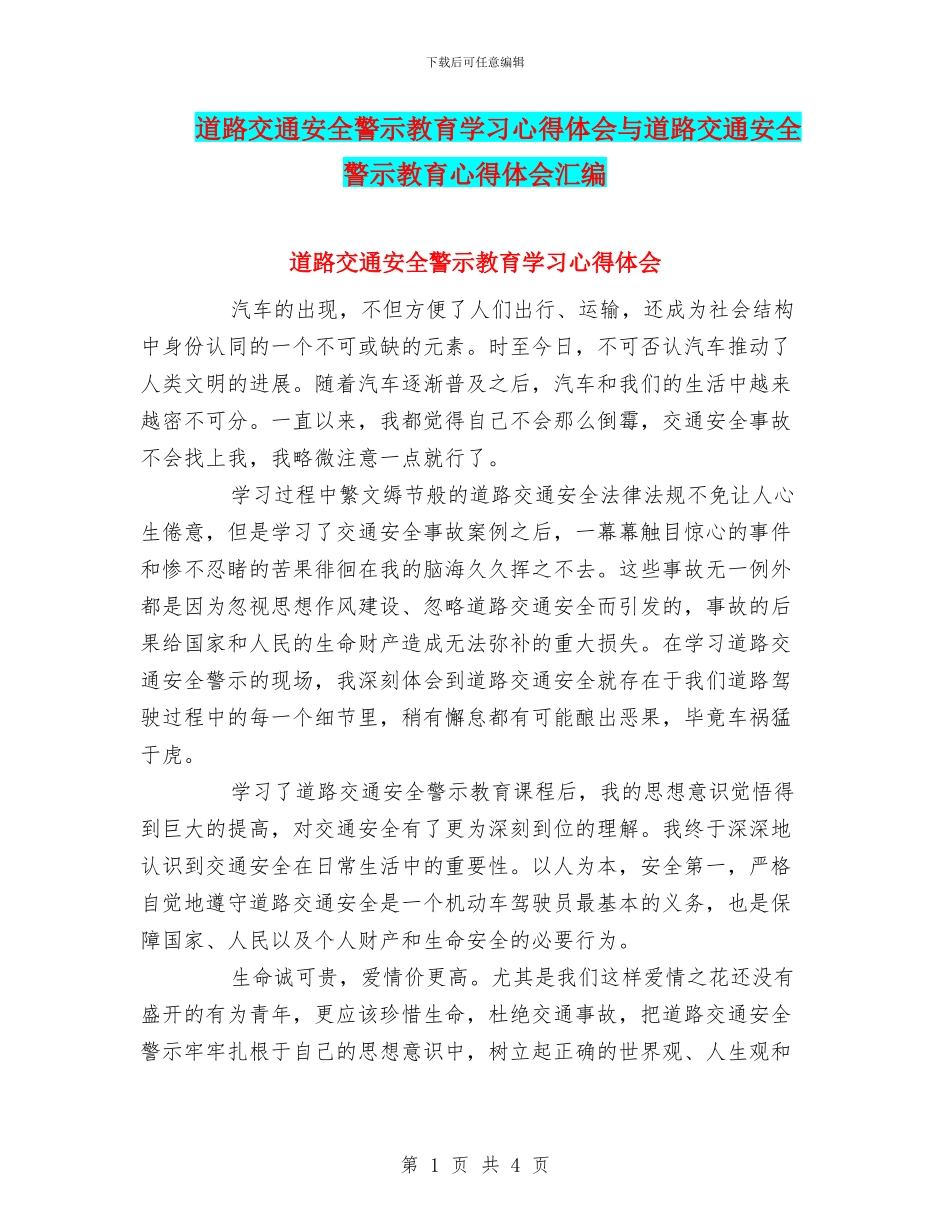 下载后可任意编辑

道路交通安全警示教育学习心得体会与道路交通安全警示教育心得体会汇编

道路交通安全警示教育学习心得体会

汽车的出现，不但方便了人们出行、运输，还成为社会结构中身份认同的一个不可或缺的元素。时至今日，不可否认汽车推动了人类文明的进展。随着汽车逐渐普及之后，汽车和我们的生活中越来越密不可分。一直以来，我都觉得自己不会那么倒霉，交通安全事故不会找上我，我略微注意一点就行了。

学习过程中繁文缛节般的道路交通安全法律法规不免让人心生倦意，但是学习了交通安全事故案例之后，一幕幕触目惊心的事件和惨不忍睹的苦果徘徊在我的脑海久久挥之不去。这些事故无一例外都是因为忽视思想作风建设、忽略道路交通安全而引发的，事故的后果给国家和人民的生命财产造成无法弥补的重大损失。在学习道路交通安全警示的现场，我深刻体会到道路交通安全就存在于我们道路驾驶过程中的每一个细节里，稍有懈怠都有可能酿出恶果，毕竟车祸猛于虎。

学习了道路交通安全警示教育课程后，我的思想意识觉悟得到巨大的提高，对交通安全有了更为深刻到位的理解。我终于深深地认识到交通安全在日常生活中的重要性。以人为本，安全第一，严格自觉地遵守道路交通安全是一个机动车驾驶员最基本的义务，也是保障国家、人民以及个人财产和生命安全的必要行为。

生命诚可贵，爱情价更高。尤其是我们这样爱情之花还没有盛开的有为青年，更应该珍惜生命，杜绝交通事故，把道路交通安全警示牢牢扎根于自己的思想意识中，树立起正确的世界观、人生观和

第 1 页 共 4 页